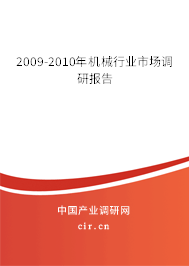 2009-2010年机械行业市场调研报告

中国产业调研网

cir.cn